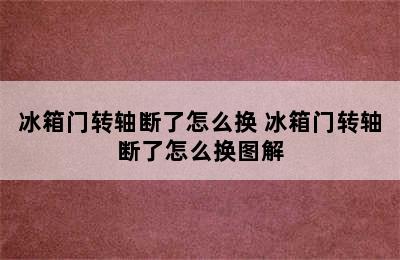 冰箱门转轴断了怎么换 冰箱门转轴断了怎么换图解